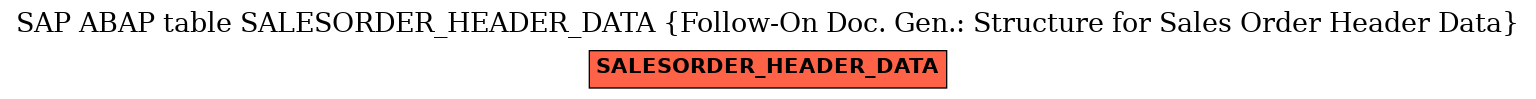 SAP ABAP table SALESORDER_HEADER_DATA {Follow-On Doc. Gen.: Structure for Sales Order Header Data}

SALESORDER_HEADER_DATA